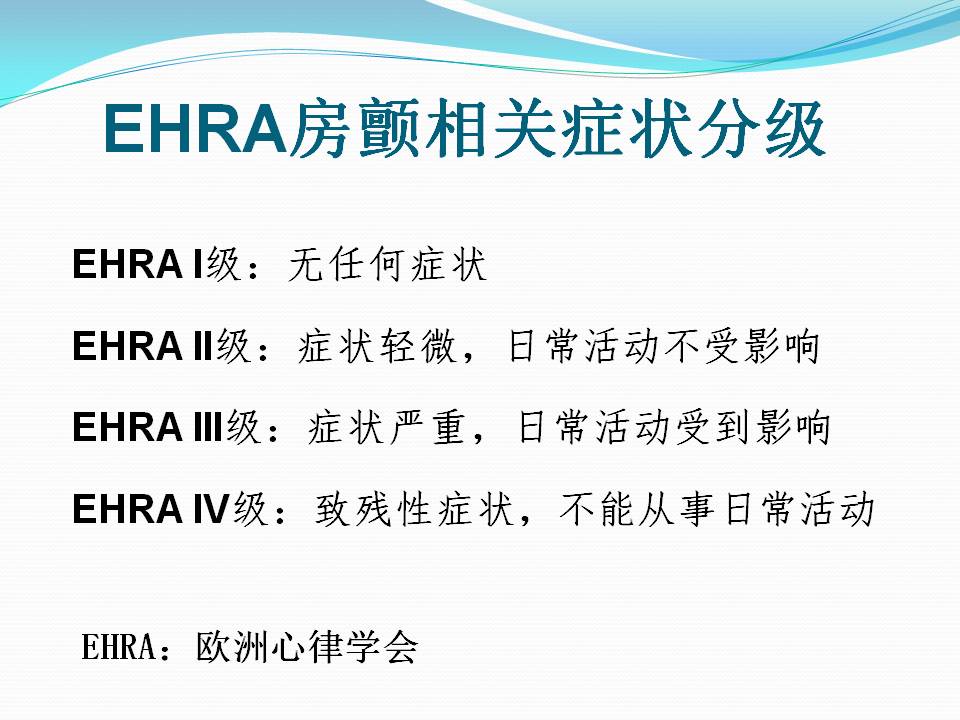 EHRA房颤相关症状分级

EHRA I级：无任何症状

EHRA II级：症状轻微，日常活动不受影响

EHRA III级：症状严重，日常活动受到影响

EHRA IV级：致残性症状，不能从事日常活动

EHRA：欧洲心律学会